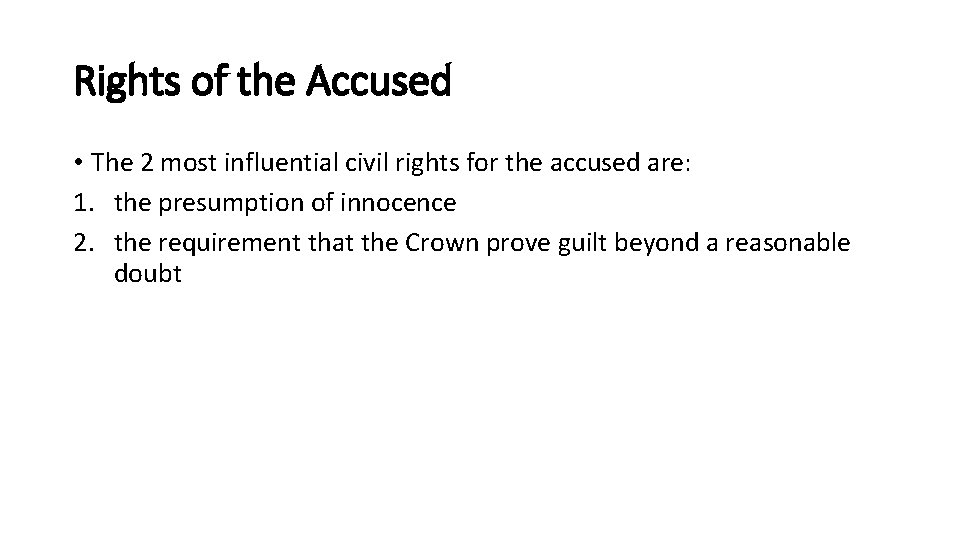 Rights of the Accused

• The 2 most influential civil rights for the accused are:
1. the presumption of innocence
2. the requirement that the Crown prove guilt beyond a reasonable doubt